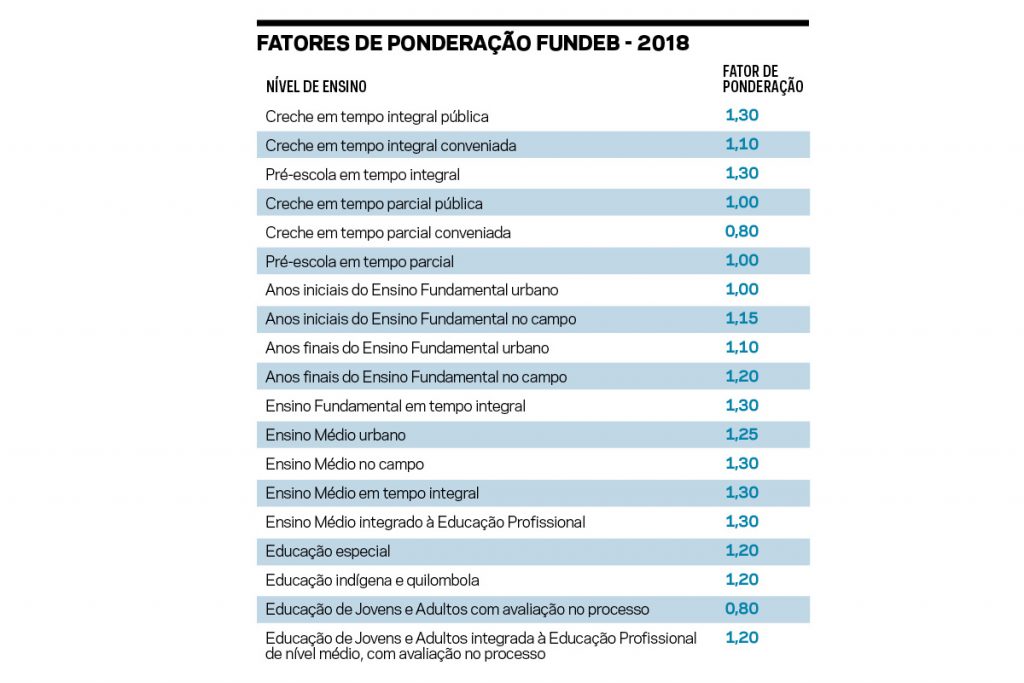 FATORES DE PONDERAÇÃO FUNDEB - 2018

| NÍVEL DE ENSINO | FATOR DE PONDERAÇÃO |
|---|---|
| Creche em tempo integral pública | 1,30 |
| Creche em tempo integral conveniada | 1,10 |
| Pré-escola em tempo integral | 1,30 |
| Creche em tempo parcial pública | 1,00 |
| Creche em tempo parcial conveniada | 0,80 |
| Pré-escola em tempo parcial | 1,00 |
| Anos iniciais do Ensino Fundamental urbano | 1,00 |
| Anos iniciais do Ensino Fundamental no campo | 1,15 |
| Anos finais do Ensino Fundamental urbano | 1,10 |
| Anos finais do Ensino Fundamental no campo | 1,20 |
| Ensino Fundamental em tempo integral | 1,30 |
| Ensino Médio urbano | 1,25 |
| Ensino Médio no campo | 1,30 |
| Ensino Médio em tempo integral | 1,30 |
| Ensino Médio integrado à Educação Profissional | 1,30 |
| Educação especial | 1,20 |
| Educação indígena e quilombola | 1,20 |
| Educação de Jovens e Adultos com avaliação no processo | 0,80 |
| Educação de Jovens e Adultos integrada à Educação Profissional de nível médio, com avaliação no processo | 1,20 |